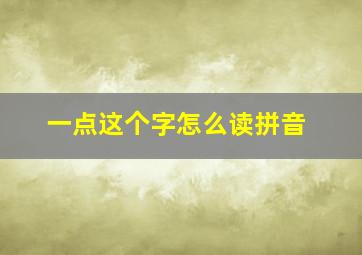 一点这个字怎么读拼音